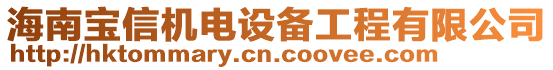 海南宝信机电设备工程有限公司
http://hktommary.cn.coovee.com